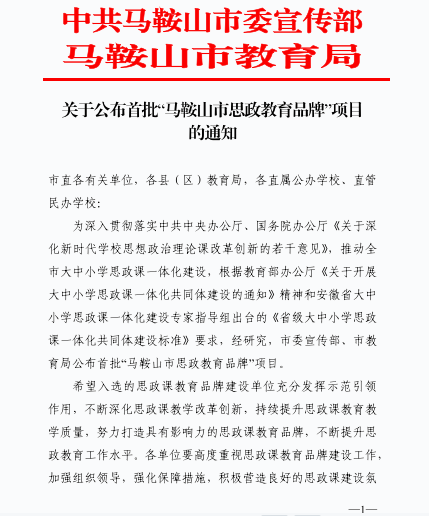 中共马鞍山市委宣传部
马鞍山市教育局

关于公布首批“马鞍山市思政教育品牌”项目的通知

市直各有关单位，各县（区）教育局，各直属公办学校、直管民办学校：

为深入贯彻落实中共中央办公厅、国务院办公厅《关于深化新时代学校思想政治理论课改革创新的若干意见》，推动全市大中小学思政课一体化建设，根据教育部办公厅《关于开展大中小学思政课一体化共同体建设的通知》精神和安徽省大中小学思政课一体化建设专家指导组出台的《省级大中小学思政课一体化共同体建设标准》要求，经研究，市委宣传部、市教育局公布首批“马鞍山市思政教育品牌”项目。

希望入选的思政课教育品牌建设单位充分发挥示范引领作用，不断深化思政课教学改革创新，持续提升思政课教育教学质量，努力打造具有影响力的思政课教育品牌，不断提升思政教育工作水平。各单位要高度重视思政课教育品牌建设工作，加强组织领导，强化保障措施，积极营造良好的思政课建设氛

—1—